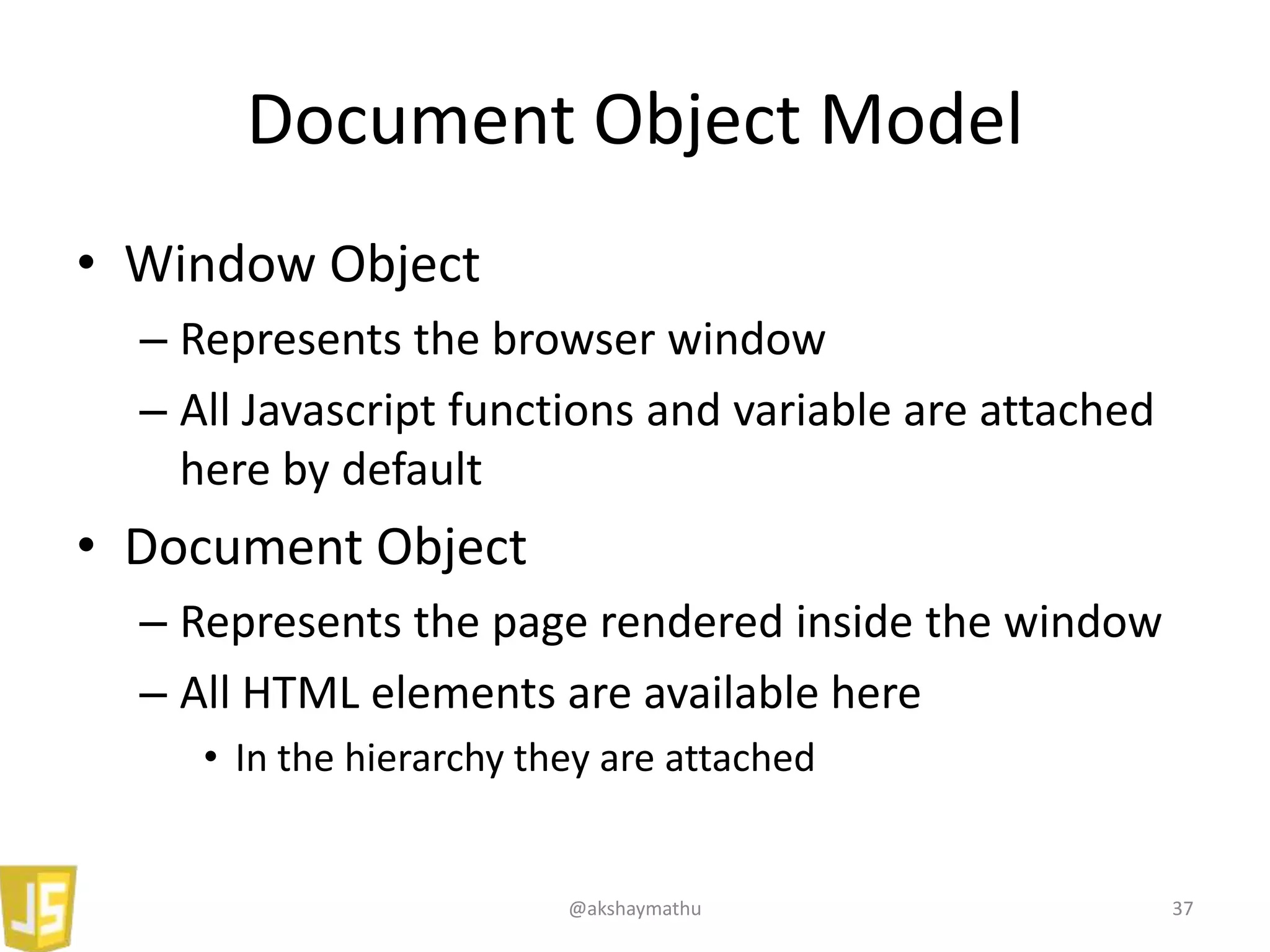 Document Object Model

• Window Object
 – Represents the browser window
 – All Javascript functions and variable are attached here by default
• Document Object
 – Represents the page rendered inside the window
 – All HTML elements are available here
  • In the hierarchy they are attached

JS

@akshaymathu

37